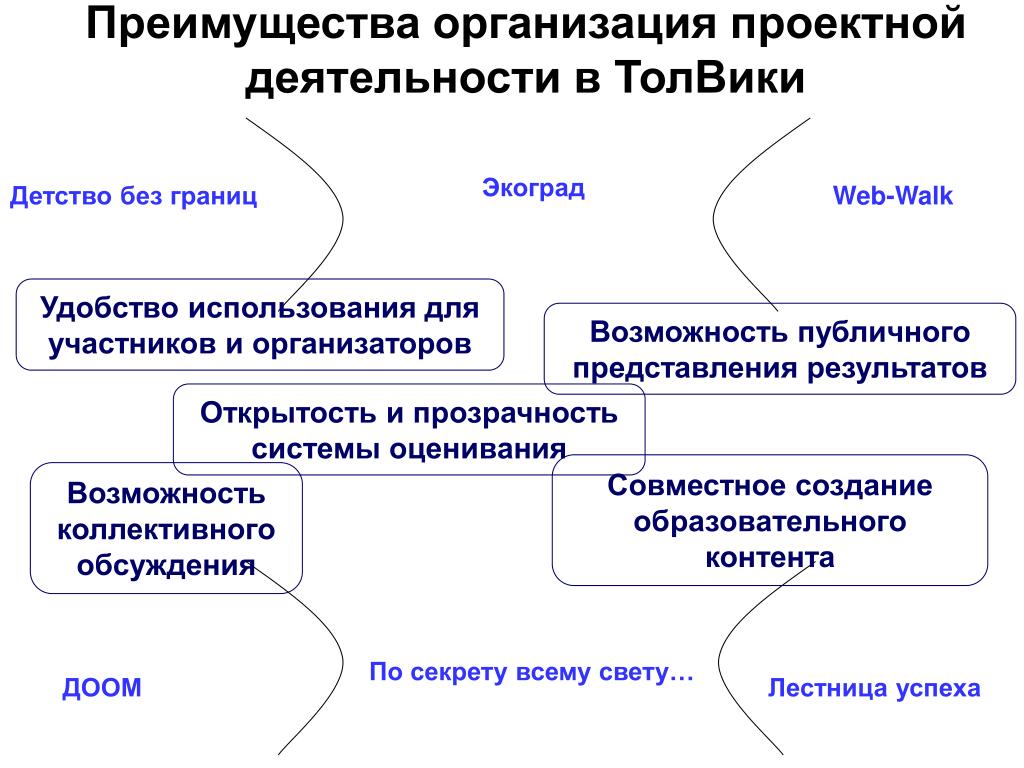 Преимущества организация проектной деятельности в ТолВики

Детство без границ

Экоград

Web-Walk

Удобство использования для участников и организаторов

Возможность публичного представления результатов

Открытость и прозрачность системы оценивания

Возможность коллективного обсуждения

Совместное создание образовательного контента

ДООМ

По секрету всему свету…

Лестница успеха